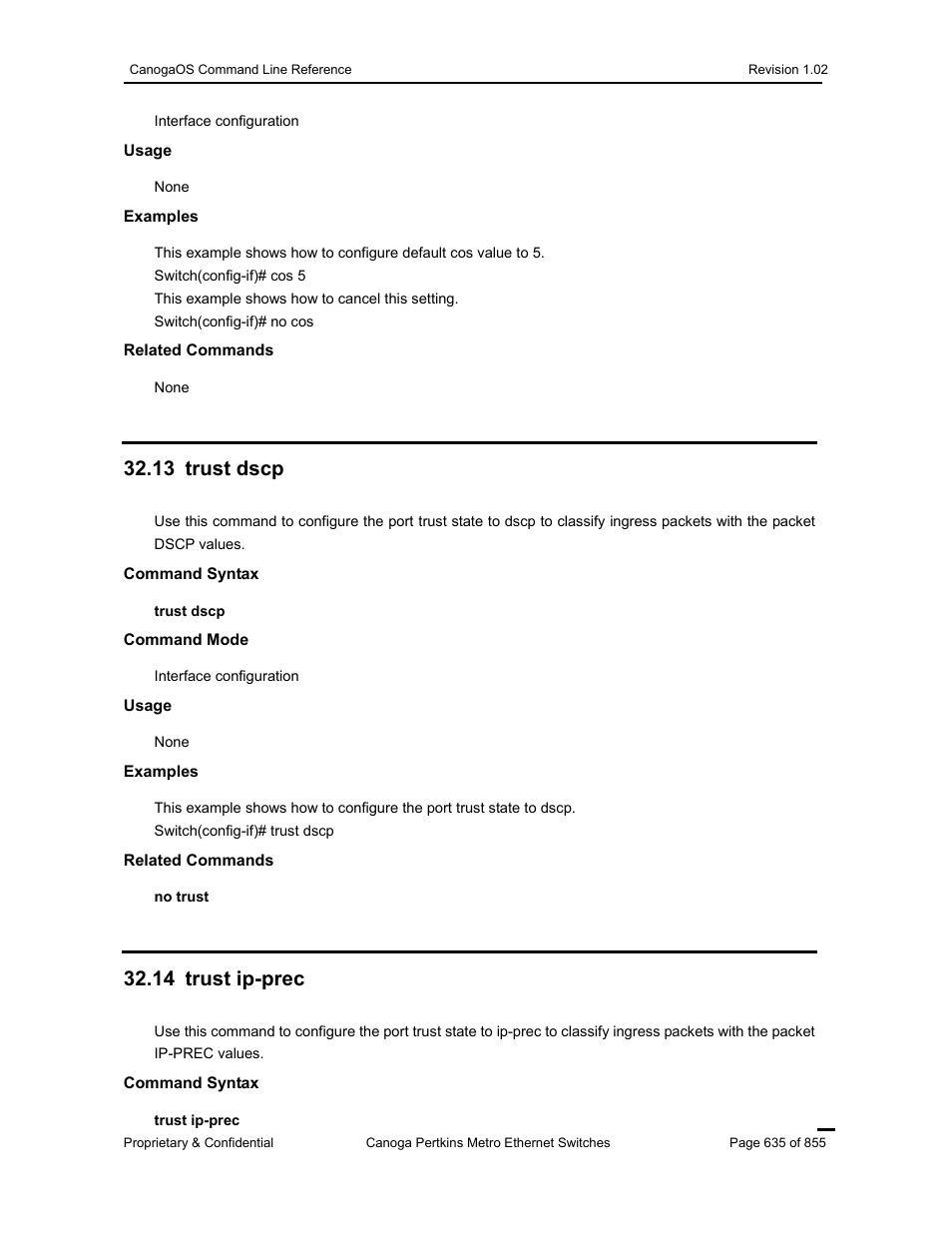 CanogaOS Command Line Reference

Revision 1.02

Interface configuration

Usage

None

Examples

This example shows how to configure default cos value to 5.

Switch(config-if)# cos 5

This example shows how to cancel this setting.

Switch(config-if)# no cos

Related Commands

None

32.13 trust dscp

Use this command to configure the port trust state to dscp to classify ingress packets with the packet DSCP values.

Command Syntax

trust dscp

Command Mode

Interface configuration

Usage

None

Examples

This example shows how to configure the port trust state to dscp.

Switch(config-if)# trust dscp

Related Commands

no trust

32.14 trust ip-prec

Use this command to configure the port trust state to ip-prec to classify ingress packets with the packet IP-PREC values.

Command Syntax

trust ip-prec

Proprietary & Confidential

Canoga Pertkins Metro Ethernet Switches

Page 635 of 855